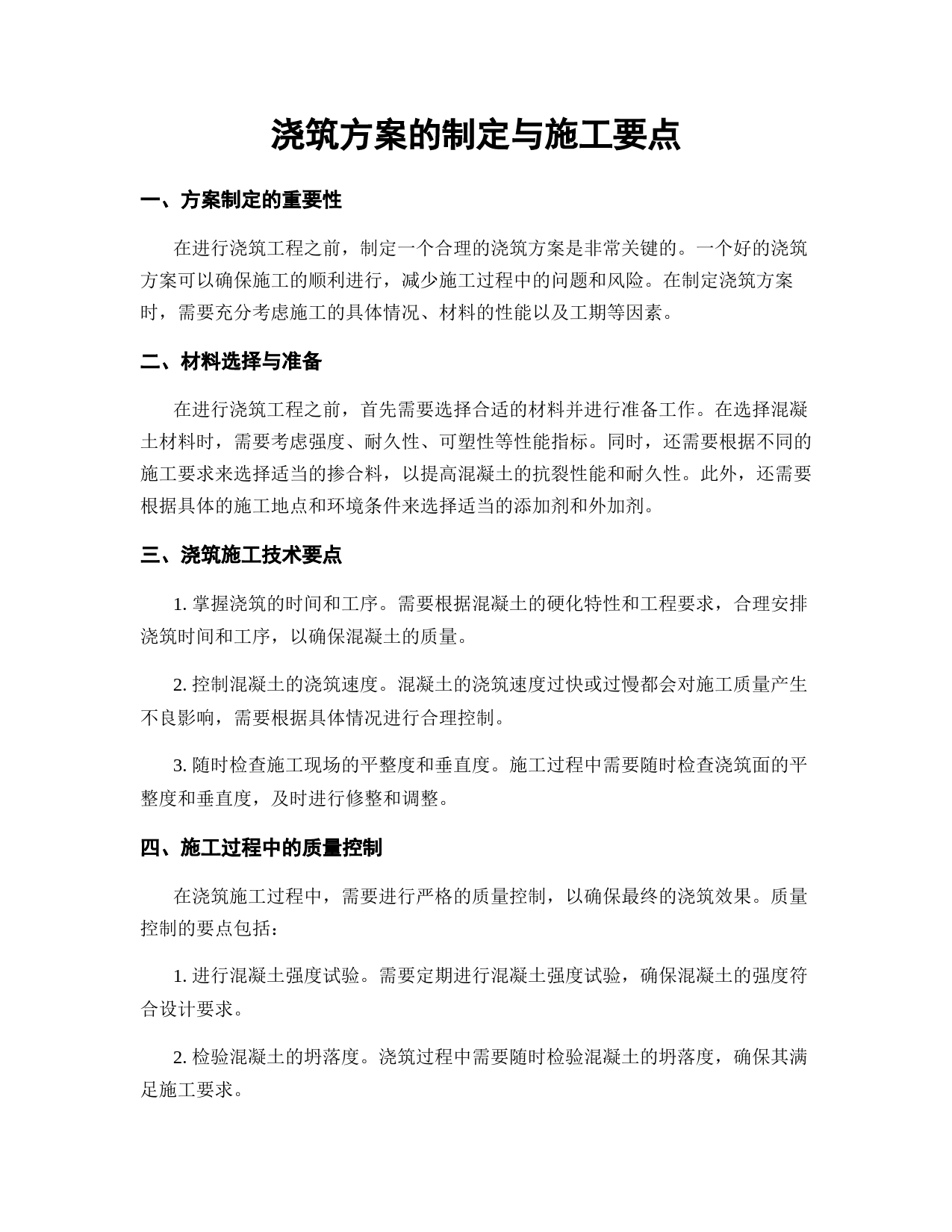 浇筑方案的制定与施工要点

一、方案制定的重要性

在进行浇筑工程之前，制定一个合理的浇筑方案是非常关键的。一个好的浇筑方案可以确保施工的顺利进行，减少施工过程中的问题和风险。在制定浇筑方案时，需要充分考虑施工的具体情况、材料的性能以及工期等因素。

二、材料选择与准备

在进行浇筑工程之前，首先需要选择合适的材料并进行准备工作。在选择混凝土材料时，需要考虑强度、耐久性、可塑性等性能指标。同时，还需要根据不同的施工要求来选择适当的掺合料，以提高混凝土的抗裂性能和耐久性。此外，还需要根据具体的施工地点和环境条件来选择适当的添加剂和外加剂。

三、浇筑施工技术要点

1. 掌握浇筑的时间和工序。需要根据混凝土的硬化特性和工程要求，合理安排浇筑时间和工序，以确保混凝土的质量。

2. 控制混凝土的浇筑速度。混凝土的浇筑速度过快或过慢都会对施工质量产生不良影响，需要根据具体情况进行合理控制。

3. 随时检查施工现场的平整度和垂直度。施工过程中需要随时检查浇筑面的平整度和垂直度，及时进行修整和调整。

四、施工过程中的质量控制

在浇筑施工过程中，需要进行严格的质量控制，以确保最终的浇筑效果。质量控制的要点包括：

1. 进行混凝土强度试验。需要定期进行混凝土强度试验，确保混凝土的强度符合设计要求。

2. 检验混凝土的坍落度。浇筑过程中需要随时检验混凝土的坍落度，确保其满足施工要求。